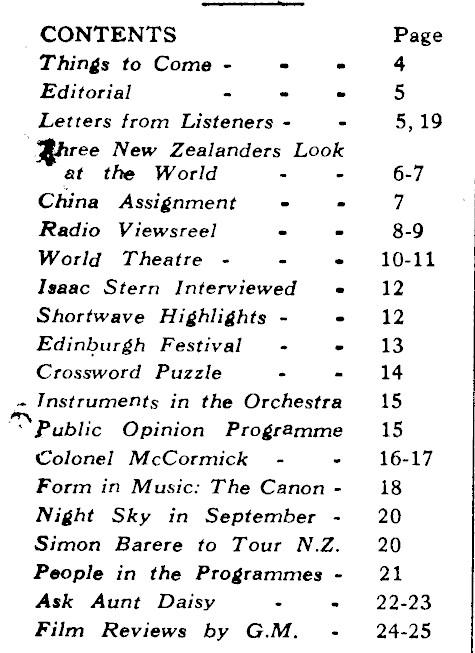 | CONTENTS | Page |
|---|---|
| Things to Come - - - | 4 |
| Editorial - - - | 5 |
| Letters from Listeners - - | 5, 19 |
| Three New Zealanders Look at the World - - | 6-7 |
| China Assignment - - | 7 |
| Radio Viewsreel - - | 8-9 |
| World Theatre - - - | 10-11 |
| Isaac Stern Interviewed - | 12 |
| Shortwave Highlights - - | 12 |
| Edinburgh Festival - - | 13 |
| Crossword Puzzle - - | 14 |
| Instruments in the Orchestra | 15 |
| Public Opinion Programme | 15 |
| Colonel McCormick - - | 16-17 |
| Form in Music: The Canon - | 18 |
| Night Sky in September - | 20 |
| Simon Barere to Tour N.Z. | 20 |
| People in the Programmes - | 21 |
| Ask Aunt Daisy - - | 22-23 |
| Film Reviews by G.M. - | 24-25 |